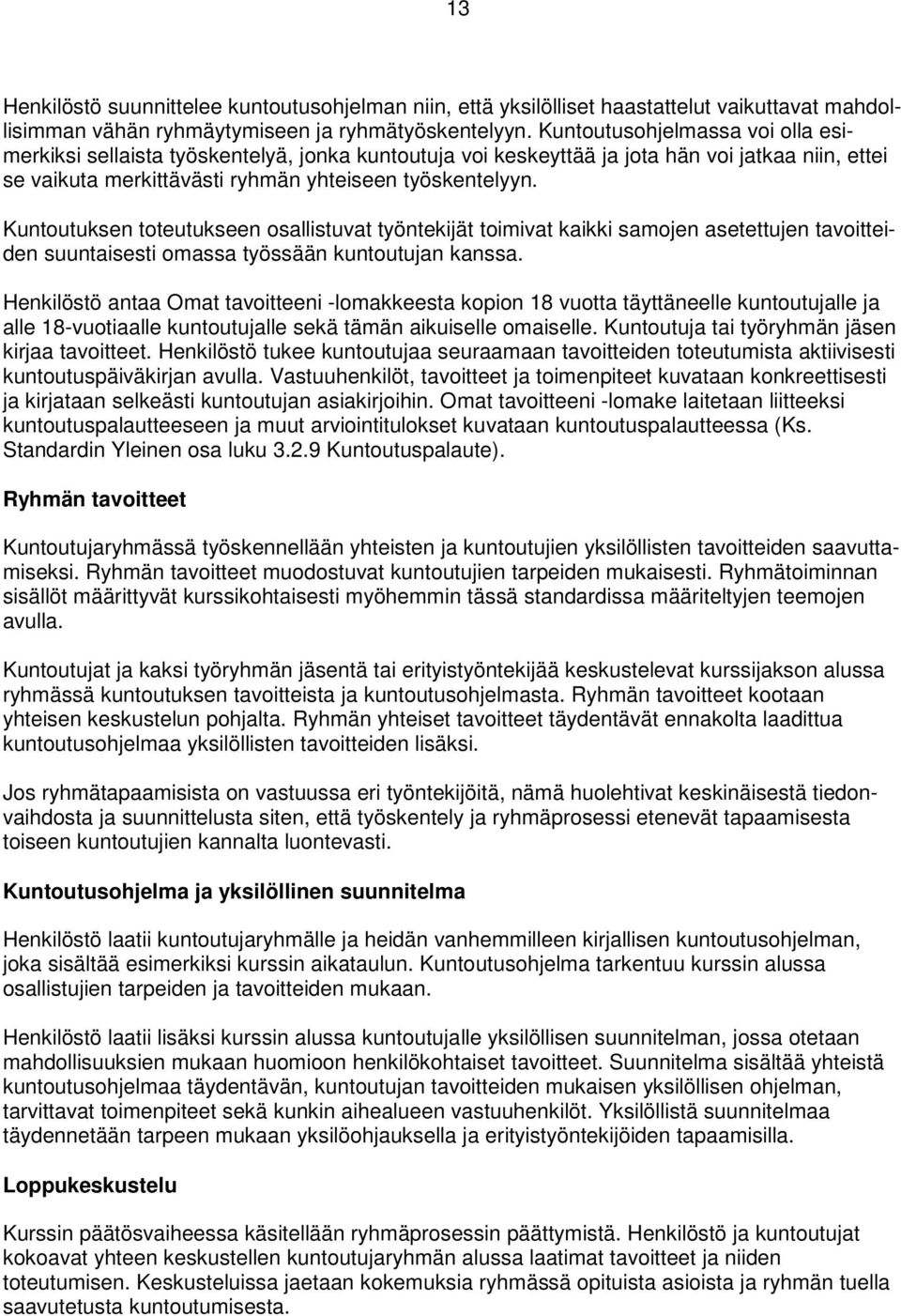 13

Henkilöstö suunnittelee kuntoutusohjelman niin, että yksilölliset haastattelut vaikuttavat mahdollisimman vähän ryhmäytymiseen ja ryhmätyöskentelyyn. Kuntoutusohjelmassa voi olla esimerkiksi sellaista työskentelyä, jonka kuntoutuja voi keskeyttää ja jota hän voi jatkaa niin, ettei se vaikuta merkittävästi ryhmän yhteiseen työskentelyyn.

Kuntoutuksen toteutukseen osallistuvat työntekijät toimivat kaikki samojen asetettujen tavoitteiden suuntaisesti omassa työssään kuntoutujan kanssa.

Henkilöstö antaa Omat tavoitteeni -lomakkeesta kopion 18 vuotta täyttäneelle kuntoutujalle ja alle 18-vuotiaalle kuntoutujalle sekä tämän aikuiselle omaiselle. Kuntoutuja tai työryhmän jäsen kirjaa tavoitteet. Henkilöstö tukee kuntoutujaa seuraamaan tavoitteiden toteutumista aktiivisesti kuntoutuspäiväkirjan avulla. Vastuuhenkilöt, tavoitteet ja toimenpiteet kuvataan konkreettisesti ja kirjataan selkeästi kuntoutujan asiakirjoihin. Omat tavoitteeni -lomake laitetaan liitteeksi kuntoutuspalautteeseen ja muut arviointitulokset kuvataan kuntoutuspalautteessa (Ks. Standardin Yleinen osa luku 3.2.9 Kuntoutuspalaute).

Ryhmän tavoitteet

Kuntoutujaryhmässä työskennellään yhteisten ja kuntoutujien yksilöllisten tavoitteiden saavuttamiseksi. Ryhmän tavoitteet muodostuvat kuntoutujien tarpeiden mukaisesti. Ryhmätoiminnan sisällöt määrittyvät kurssikohtaisesti myöhemmin tässä standardissa määriteltyjen teemojen avulla.

Kuntoutujat ja kaksi työryhmän jäsentä tai erityistyöntekijää keskustelevat kurssijakson alussa ryhmässä kuntoutuksen tavoitteista ja kuntoutusohjelmasta. Ryhmän tavoitteet kootaan yhteisen keskustelun pohjalta. Ryhmän yhteiset tavoitteet täydentävät ennakolta laadittua kuntoutusohjelmaa yksilöllisten tavoitteiden lisäksi.

Jos ryhmätapaamisista on vastuussa eri työntekijöitä, nämä huolehtivat keskinäisestä tiedonvaihdosta ja suunnittelusta siten, että työskentely ja ryhmäprosessi etenevät tapaamisesta toiseen kuntoutujien kannalta luontevasti.

Kuntoutusohjelma ja yksilöllinen suunnitelma

Henkilöstö laatii kuntoutujaryhmälle ja heidän vanhemmilleen kirjallisen kuntoutusohjelman, joka sisältää esimerkiksi kurssin aikataulun. Kuntoutusohjelma tarkentuu kurssin alussa osallistujien tarpeiden ja tavoitteiden mukaan.

Henkilöstö laatii lisäksi kurssin alussa kuntoutujalle yksilöllisen suunnitelman, jossa otetaan mahdollisuuksien mukaan huomioon henkilökohtaiset tavoitteet. Suunnitelma sisältää yhteistä kuntoutusohjelmaa täydentävän, kuntoutujan tavoitteiden mukaisen yksilöllisen ohjelman, tarvittavat toimenpiteet sekä kunkin aihealueen vastuuhenkilöt. Yksilöllistä suunnitelmaa täydennetään tarpeen mukaan yksilöohjauksella ja erityistyöntekijöiden tapaamisilla.

Loppukeskustelu

Kurssin päätösvaiheessa käsitellään ryhmäprosessin päättymistä. Henkilöstö ja kuntoutujat kokoavat yhteen keskustellen kuntoutujaryhmän alussa laatimat tavoitteet ja niiden toteutumisen. Keskusteluissa jaetaan kokemuksia ryhmässä opituista asioista ja ryhmän tuella saavutetusta kuntoutumisesta.